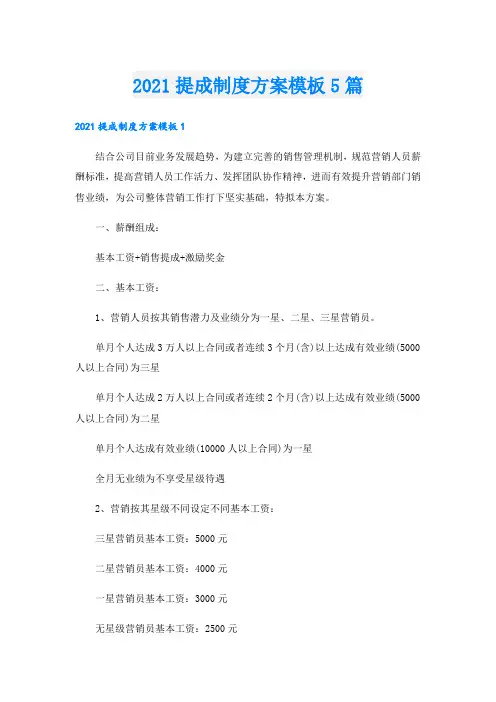 2021提成制度方案模板5篇

2021提成制度方案模板1

结合公司目前业务发展趋势，为建立完善的销售管理机制，规范营销人员薪酬标准，提高营销人员工作活力、发挥团队协作精神，进而有效提升营销部门销售业绩，为公司整体营销工作打下坚实基础，特拟本方案。

一、薪酬组成：

基本工资+销售提成+激励奖金

二、基本工资：

1、营销人员按其销售潜力及业绩分为一星、二星、三星营销员。

单月个人达成3万人以上合同或者连续3个月(含)以上达成有效业绩(5000人以上合同)为三星

单月个人达成2万人以上合同或者连续2个月(含)以上达成有效业绩(5000人以上合同)为二星

单月个人达成有效业绩(10000人以上合同)为一星

全月无业绩为不享受星级待遇

2、营销按其星级不同设定不同基本工资：

三星营销员基本工资：5000元

二星营销员基本工资：4000元

一星营销员基本工资：3000元

无星级营销员基本工资：2500元